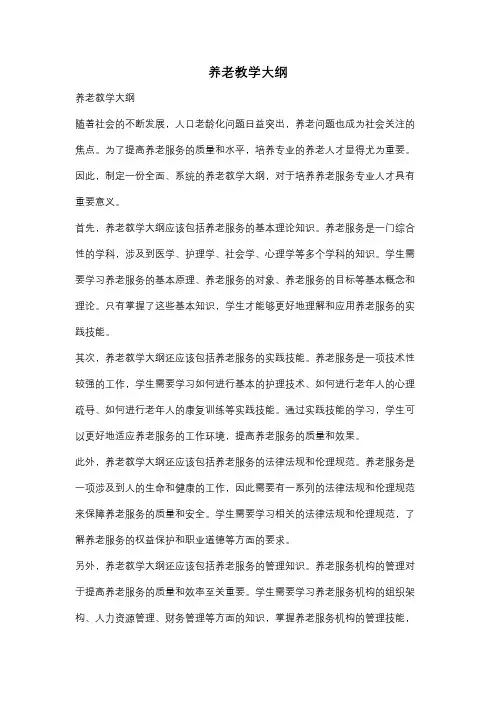 养老教学大纲

养老教学大纲

随着社会的不断发展，人口老龄化问题日益突出，养老问题也成为社会关注的焦点。为了提高养老服务的质量和水平，培养专业的养老人才显得尤为重要。因此，制定一份全面、系统的养老教学大纲，对于培养养老服务专业人才具有重要意义。

首先，养老教学大纲应该包括养老服务的基本理论知识。养老服务是一门综合性的学科，涉及到医学、护理学、社会学、心理学等多个学科的知识。学生需要学习养老服务的基本原理、养老服务的对象、养老服务的目标等基本概念和理论。只有掌握了这些基本知识，学生才能够更好地理解和应用养老服务的实践技能。

其次，养老教学大纲还应该包括养老服务的实践技能。养老服务是一项技术性较强的工作，学生需要学习如何进行基本的护理技术、如何进行老年人的心理疏导、如何进行老年人的康复训练等实践技能。通过实践技能的学习，学生可以更好地适应养老服务的工作环境，提高养老服务的质量和效果。

此外，养老教学大纲还应该包括养老服务的法律法规和伦理规范。养老服务是一项涉及到人的生命和健康的工作，因此需要有一系列的法律法规和伦理规范来保障养老服务的质量和安全。学生需要学习相关的法律法规和伦理规范，了解养老服务的权益保护和职业道德等方面的要求。

另外，养老教学大纲还应该包括养老服务的管理知识。养老服务机构的管理对于提高养老服务的质量和效率至关重要。学生需要学习养老服务机构的组织架构、人力资源管理、财务管理等方面的知识，掌握养老服务机构的管理技能，